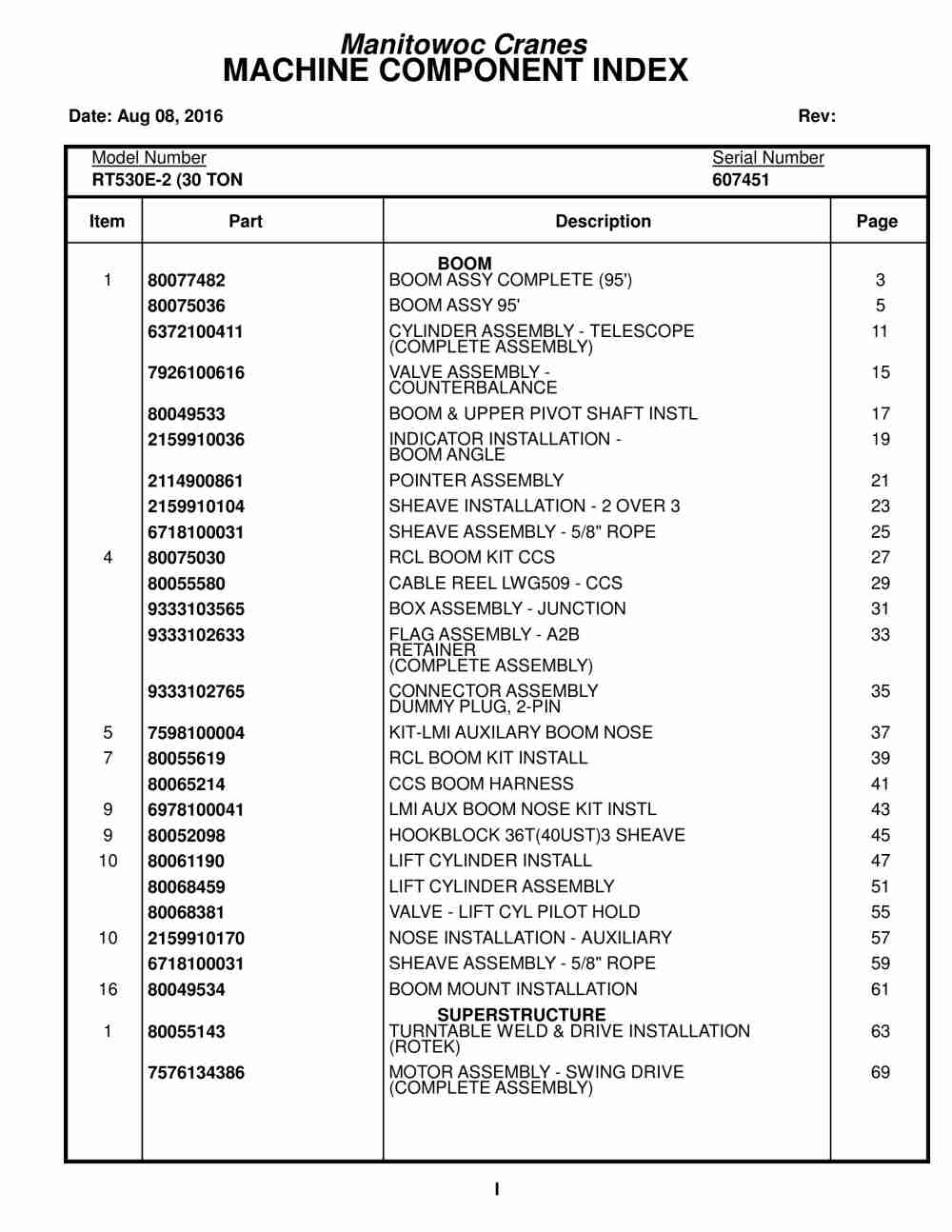 Manitowoc Cranes
MACHINE COMPONENT INDEX

Date: Aug 08, 2016

Rev:

Model Number
RT530E-2 (30 TON

Serial Number
607451

| Item | Part | Description | Page |
|---|---|---|---|
| | | BOOM | |
| 1 | 80077482 | BOOM ASSY COMPLETE (95') | 3 |
| | 80075036 | BOOM ASSY 95' | 5 |
| | 6372100411 | CYLINDER ASSEMBLY - TELESCOPE (COMPLETE ASSEMBLY) | 11 |
| | 7926100616 | VALVE ASSEMBLY - COUNTERBALANCE | 15 |
| | 80049533 | BOOM & UPPER PIVOT SHAFT INSTL | 17 |
| | 2159910036 | INDICATOR INSTALLATION - BOOM ANGLE | 19 |
| | 2114900861 | POINTER ASSEMBLY | 21 |
| | 2159910104 | SHEAVE INSTALLATION - 2 OVER 3 | 23 |
| | 6718100031 | SHEAVE ASSEMBLY - 5/8" ROPE | 25 |
| 4 | 80075030 | RCL BOOM KIT CCS | 27 |
| | 80055580 | CABLE REEL LWG509 - CCS | 29 |
| | 9333103565 | BOX ASSEMBLY - JUNCTION | 31 |
| | 9333102633 | FLAG ASSEMBLY - A2B RETAINER (COMPLETE ASSEMBLY) | 33 |
| | 9333102765 | CONNECTOR ASSEMBLY DUMMY PLUG, 2-PIN | 35 |
| 5 | 7598100004 | KIT-LMI AUXILARY BOOM NOSE | 37 |
| 7 | 80055619 | RCL BOOM KIT INSTALL | 39 |
| | 80065214 | CCS BOOM HARNESS | 41 |
| 9 | 6978100041 | LMI AUX BOOM NOSE KIT INSTL | 43 |
| 9 | 80052098 | HOOKBLOCK 36T(40UST)3 SHEAVE | 45 |
| 10 | 80061190 | LIFT CYLINDER INSTALL | 47 |
| | 80068459 | LIFT CYLINDER ASSEMBLY | 51 |
| | 80068381 | VALVE - LIFT CYL PILOT HOLD | 55 |
| 10 | 2159910170 | NOSE INSTALLATION - AUXILIARY | 57 |
| | 6718100031 | SHEAVE ASSEMBLY - 5/8" ROPE | 59 |
| 16 | 80049534 | BOOM MOUNT INSTALLATION | 61 |
| | | SUPERSTRUCTURE | |
| 1 | 80055143 | TURNTABLE WELD & DRIVE INSTALLATION (ROTEK) | 63 |
| | 7576134386 | MOTOR ASSEMBLY - SWING DRIVE (COMPLETE ASSEMBLY) | 69 |

I